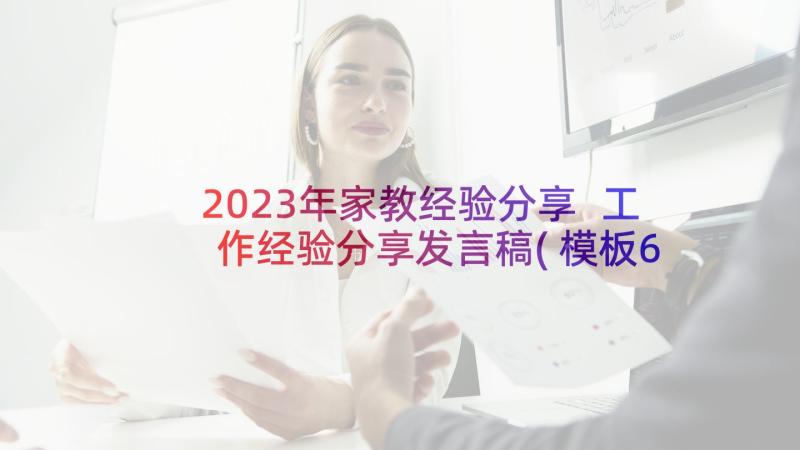 2023年家教经验分享 工作经验分享发言稿(模板6